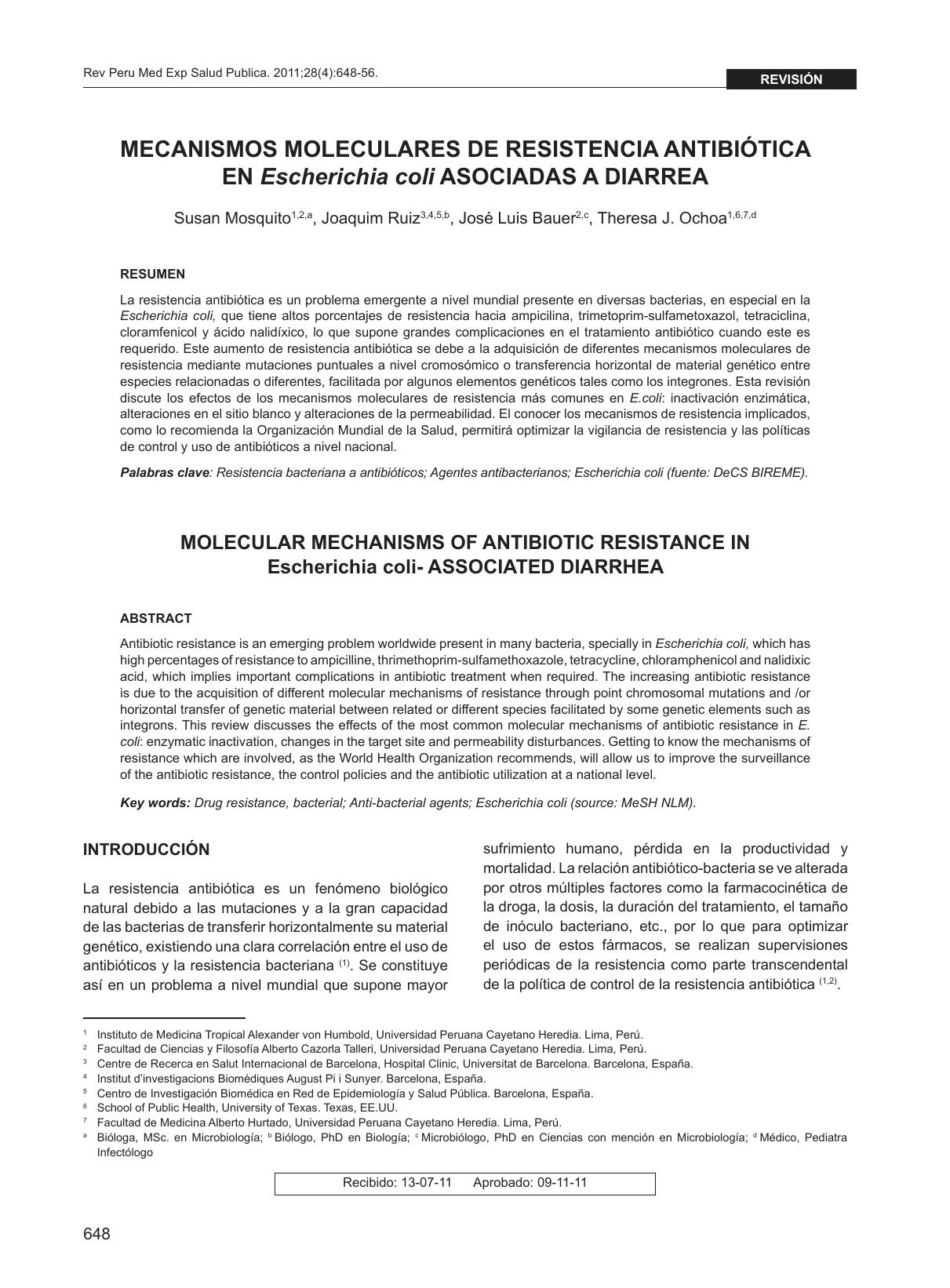 Rev Peru Med Exp Salud Publica. 2011;28(4):648-56.

REVISIÓN

MECANISMOS MOLECULARES DE RESISTENCIA ANTIBIÓTICA EN Escherichia coli ASOCIADAS A DIARREA

Susan Mosquito$^{1,2,a}$, Joaquim Ruiz$^{3,4,5,b}$, José Luis Bauer$^{2,c}$, Theresa J. Ochoa$^{1,6,7,d}$

RESUMEN

La resistencia antibiótica es un problema emergente a nivel mundial presente en diversas bacterias, en especial en la Escherichia coli, que tiene altos porcentajes de resistencia hacia ampicilina, trimetoprim-sulfametoxazol, tetraciclina, cloramfenicol y ácido nalidíxico, lo que supone grandes complicaciones en el tratamiento antibiótico cuando este es requerido. Este aumento de resistencia antibiótica se debe a la adquisición de diferentes mecanismos moleculares de resistencia mediante mutaciones puntuales a nivel cromosómico o transferencia horizontal de material genético entre especies relacionadas o diferentes, facilitada por algunos elementos genéticos tales como los integrones. Esta revisión discute los efectos de los mecanismos moleculares de resistencia más comunes en E.coli: inactivación enzimática, alteraciones en el sitio blanco y alteraciones de la permeabilidad. El conocer los mecanismos de resistencia implicados, como lo recomienda la Organización Mundial de la Salud, permitirá optimizar la vigilancia de resistencia y las políticas de control y uso de antibióticos a nivel nacional.

Palabras clave: Resistencia bacteriana a antibióticos; Agentes antibacterianos; Escherichia coli (fuente: DeCS BIREME).

MOLECULAR MECHANISMS OF ANTIBIOTIC RESISTANCE IN Escherichia coli- ASSOCIATED DIARRHEA

ABSTRACT

Antibiotic resistance is an emerging problem worldwide present in many bacteria, specially in Escherichia coli, which has high percentages of resistance to ampicilline, thrimethoprim-sulfamethoxazole, tetracycline, chloramphenicol and nalidixic acid, which implies important complications in antibiotic treatment when required. The increasing antibiotic resistance is due to the acquisition of different molecular mechanisms of resistance through point chromosomal mutations and /or horizontal transfer of genetic material between related or different species facilitated by some genetic elements such as integrons. This review discusses the effects of the most common molecular mechanisms of antibiotic resistance in E. coli: enzymatic inactivation, changes in the target site and permeability disturbances. Getting to know the mechanisms of resistance which are involved, as the World Health Organization recommends, will allow us to improve the surveillance of the antibiotic resistance, the control policies and the antibiotic utilization at a national level.

Key words: Drug resistance, bacterial; Anti-bacterial agents; Escherichia coli (source: MeSH NLM).

INTRODUCCIÓN

La resistencia antibiótica es un fenómeno biológico natural debido a las mutaciones y a la gran capacidad de las bacterias de transferir horizontalmente su material genético, existiendo una clara correlación entre el uso de antibióticos y la resistencia bacteriana $^{(1)}$. Se constituye así en un problema a nivel mundial que supone mayor sufrimiento humano, pérdida en la productividad y mortalidad. La relación antibiótico-bacteria se ve alterada por otros múltiples factores como la farmacocinética de la droga, la dosis, la duración del tratamiento, el tamaño de inóculo bacteriano, etc., por lo que para optimizar el uso de estos fármacos, se realizan supervisiones periódicas de la resistencia como parte transcendental de la política de control de la resistencia antibiótica $^{(1,2)}$.

$^1$ Instituto de Medicina Tropical Alexander von Humbold, Universidad Peruana Cayetano Heredia. Lima, Perú.
$^2$ Facultad de Ciencias y Filosofía Alberto Cazorla Talleri, Universidad Peruana Cayetano Heredia. Lima, Perú.
$^3$ Centre de Recerca en Salut Internacional de Barcelona, Hospital Clinic, Universitat de Barcelona. Barcelona, España.
$^4$ Institut d'investigacions Biomèdiques August Pi i Sunyer. Barcelona, España.
$^5$ Centro de Investigación Biomédica en Red de Epidemiología y Salud Pública. Barcelona, España.
$^6$ School of Public Health, University of Texas. Texas, EE.UU.
$^7$ Facultad de Medicina Alberto Hurtado, Universidad Peruana Cayetano Heredia. Lima, Perú.
$^a$ Bióloga, MSc. en Microbiología; $^b$ Biólogo, PhD en Biología; $^c$ Microbiólogo, PhD en Ciencias con mención en Microbiología; $^d$ Médico, Pediatra Infectólogo

Recibido: 13-07-11 Aprobado: 09-11-11

648